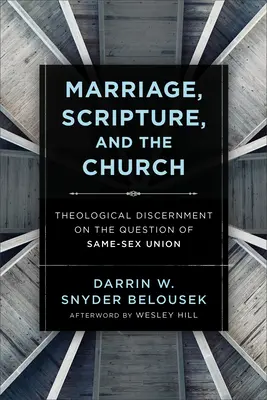 MARRIAGE, SCRIPTURE, AND THE CHURCH

THEOLOGICAL DISCERNMENT ON THE QUESTION OF SAME-SEX UNION

DARRIN W. SNYDER BELOUSEK

AFTERWORD BY WESLEY HILL